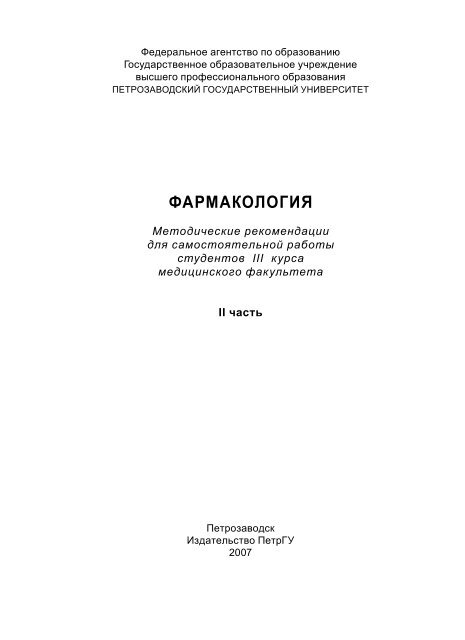 Федеральное агентство по образованию
Государственное образовательное учреждение
высшего профессионального образования
ПЕТРОЗАВОДСКИЙ ГОСУДАРСТВЕННЫЙ УНИВЕРСИТЕТ

ФАРМАКОЛОГИЯ

Методические рекомендации
для самостоятельной работы
студентов III курса
медицинского факультета

II часть

Петрозаводск
Издательство ПетрГУ
2007